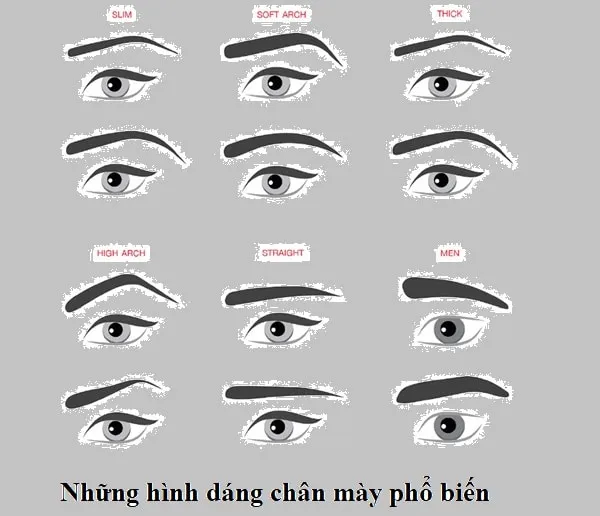 SLIM

SOFT ARCH

THICK

HIGH ARCH

STRAIGHT

MEN

Những hình dáng chân mày phổ biến